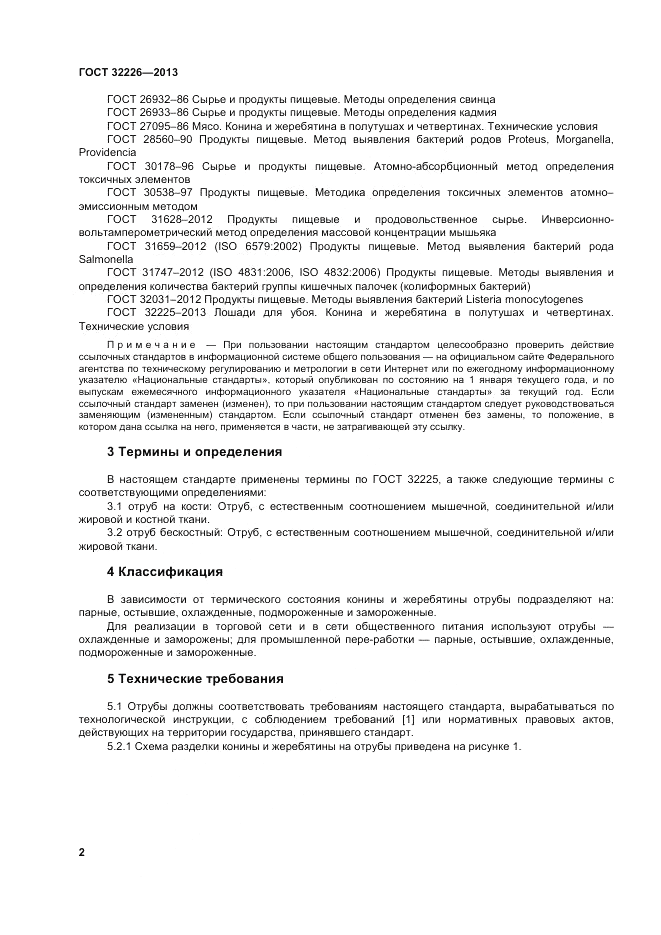 ГОСТ 32226—2013

ГОСТ 26932–86 Сырье и продукты пищевые. Методы определения свинца

ГОСТ 26933–86 Сырье и продукты пищевые. Методы определения кадмия

ГОСТ 27095–86 Мясо. Конина и жеребятина в полутушах и четвертинах. Технические условия

ГОСТ 28560–90 Продукты пищевые. Метод выявления бактерий родов Proteus, Morganella, Providencia

ГОСТ 30178–96 Сырье и продукты пищевые. Атомно-абсорбционный метод определения токсичных элементов

ГОСТ 30538–97 Продукты пищевые. Методика определения токсичных элементов атомно–эмиссионным методом

ГОСТ 31628–2012 Продукты пищевые и продовольственное сырье. Инверсионно-вольтамперометрический метод определения массовой концентрации мышьяка

ГОСТ 31659–2012 (ISO 6579:2002) Продукты пищевые. Метод выявления бактерий рода Salmonella

ГОСТ 31747–2012 (ISO 4831:2006, ISO 4832:2006) Продукты пищевые. Методы выявления и определения количества бактерий группы кишечных палочек (колиформных бактерий)

ГОСТ 32031–2012 Продукты пищевые. Методы выявления бактерий Listeria monocytogenes

ГОСТ 32225–2013 Лошади для убоя. Конина и жеребятина в полутушах и четвертинах. Технические условия

Примечание — При пользовании настоящим стандартом целесообразно проверить действие ссылочных стандартов в информационной системе общего пользования — на официальном сайте Федерального агентства по техническому регулированию и метрологии в сети Интернет или по ежегодному информационному указателю «Национальные стандарты», который опубликован по состоянию на 1 января текущего года, и по выпускам ежемесячного информационного указателя «Национальные стандарты» за текущий год. Если ссылочный стандарт заменен (изменен), то при пользовании настоящим стандартом следует руководствоваться заменяющим (измененным) стандартом. Если ссылочный стандарт отменен без замены, то положение, в котором дана ссылка на него, применяется в части, не затрагивающей эту ссылку.

3 Термины и определения

В настоящем стандарте применены термины по ГОСТ 32225, а также следующие термины с соответствующими определениями:

3.1 отруб на кости: Отруб, с естественным соотношением мышечной, соединительной и/или жировой и костной ткани.

3.2 отруб бескостный: Отруб, с естественным соотношением мышечной, соединительной и/или жировой ткани.

4 Классификация

В зависимости от термического состояния конины и жеребятины отрубы подразделяют на: парные, остывшие, охлажденные, подмороженные и замороженные.

Для реализации в торговой сети и в сети общественного питания используют отрубы — охлажденные и заморожены; для промышленной пере-работки — парные, остывшие, охлажденные, подмороженные и замороженные.

5 Технические требования

5.1 Отрубы должны соответствовать требованиям настоящего стандарта, вырабатываться по технологической инструкции, с соблюдением требований [1] или нормативных правовых актов, действующих на территории государства, принявшего стандарт.

5.2.1 Схема разделки конины и жеребятины на отрубы приведена на рисунке 1.

2